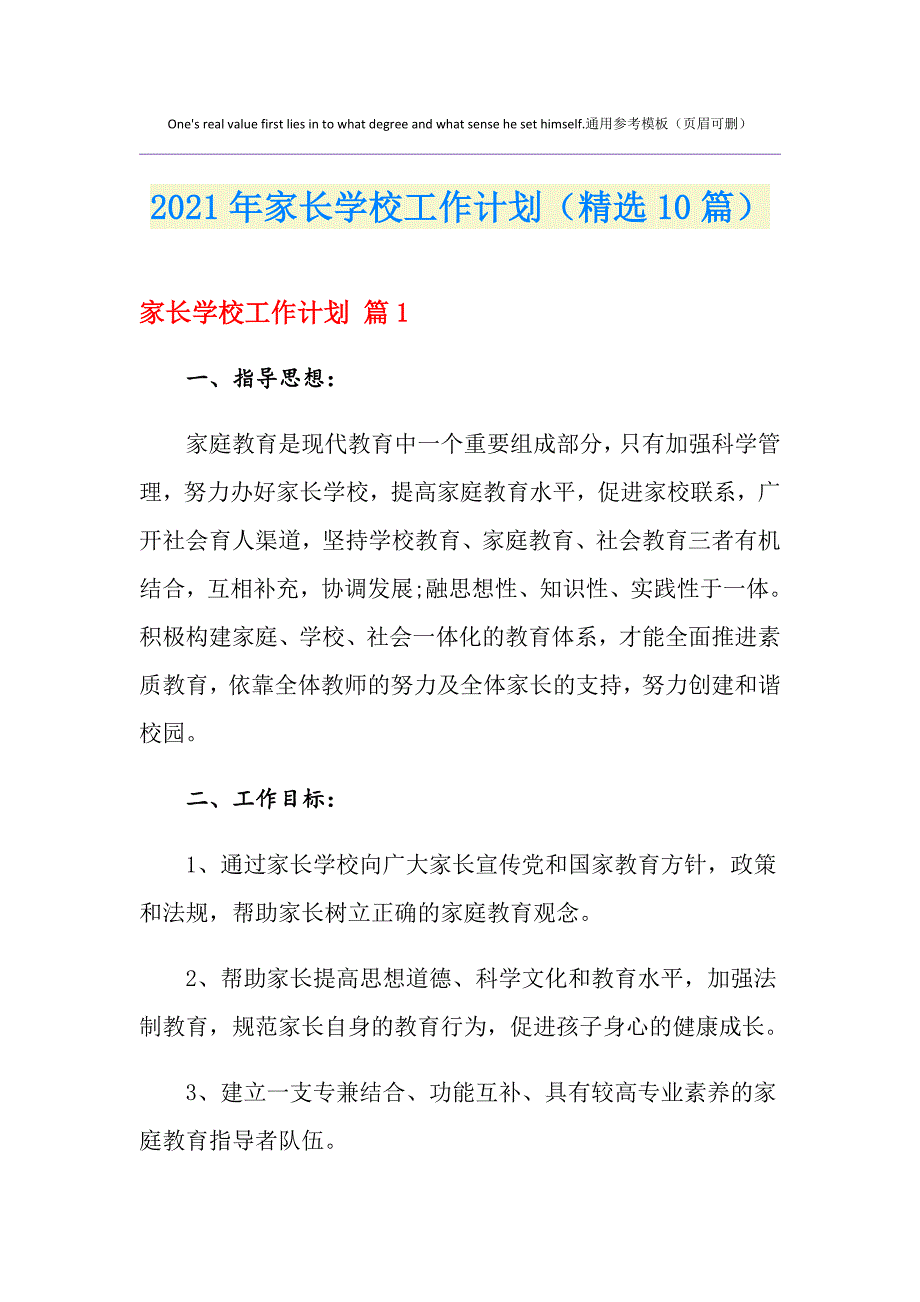 One's real value first lies in to what degree and what sense he set himself.通用参考模板（页眉可删）

2021年家长学校工作计划（精选10篇）

家长学校工作计划 篇1

一、指导思想：

家庭教育是现代教育中一个重要组成部分，只有加强科学管理，努力办好家长学校，提高家庭教育水平，促进家校联系，广开社会育人渠道，坚持学校教育、家庭教育、社会教育三者有机结合，互相补充，协调发展;融思想性、知识性、实践性于一体。积极构建家庭、学校、社会一体化的教育体系，才能全面推进素质教育，依靠全体教师的努力及全体家长的支持，努力创建和谐校园。

二、工作目标：

1、通过家长学校向广大家长宣传党和国家教育方针，政策和法规，帮助家长树立正确的家庭教育观念。

2、帮助家长提高思想道德、科学文化和教育水平，加强法制教育，规范家长自身的教育行为，促进孩子身心的健康成长。

3、建立一支专兼结合、功能互补、具有较高专业素养的家庭教育指导者队伍。